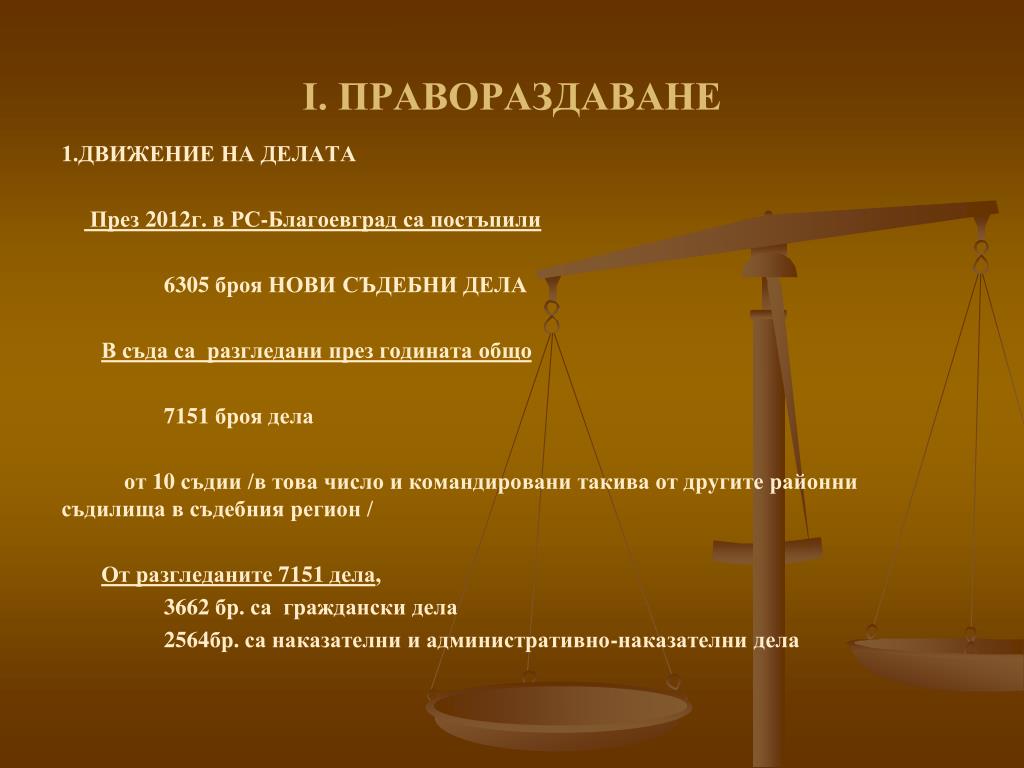 I. ПРАВОРАЗДАВАНЕ

1.ДВИЖЕНИЕ НА ДЕЛАТА

През 2012г. в РС-Благоевград са постъпили

6305 броя НОВИ СЪДЕБНИ ДЕЛА

В съда са разгледани през годината общо

7151 броя дела

от 10 съдии /в това число и командировани такива от другите районни съдилища в съдебния регион /

От разгледаните 7151 дела,

3662 бр. са граждански дела

2564бр. са наказателни и административно-наказателни дела